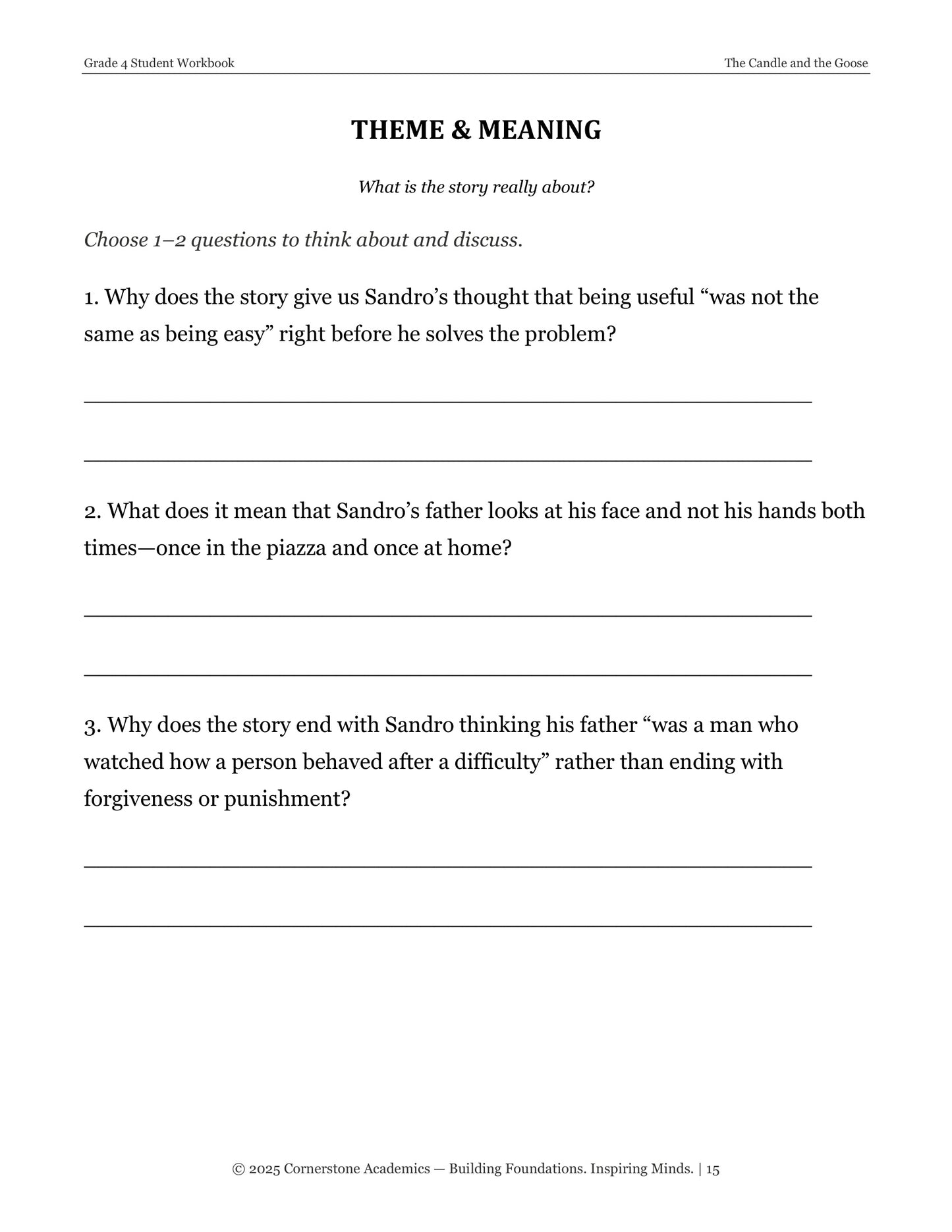 Grade 4 Student Workbook

The Candle and the Goose

THEME & MEANING

What is the story really about?

Choose 1–2 questions to think about and discuss.

1. Why does the story give us Sandro's thought that being useful "was not the same as being easy" right before he solves the problem?

____

____

2. What does it mean that Sandro's father looks at his face and not his hands both times—once in the piazza and once at home?

____

____

3. Why does the story end with Sandro thinking his father "was a man who watched how a person behaved after a difficulty" rather than ending with forgiveness or punishment?

____

____

© 2025 Cornerstone Academics — Building Foundations. Inspiring Minds. | 15